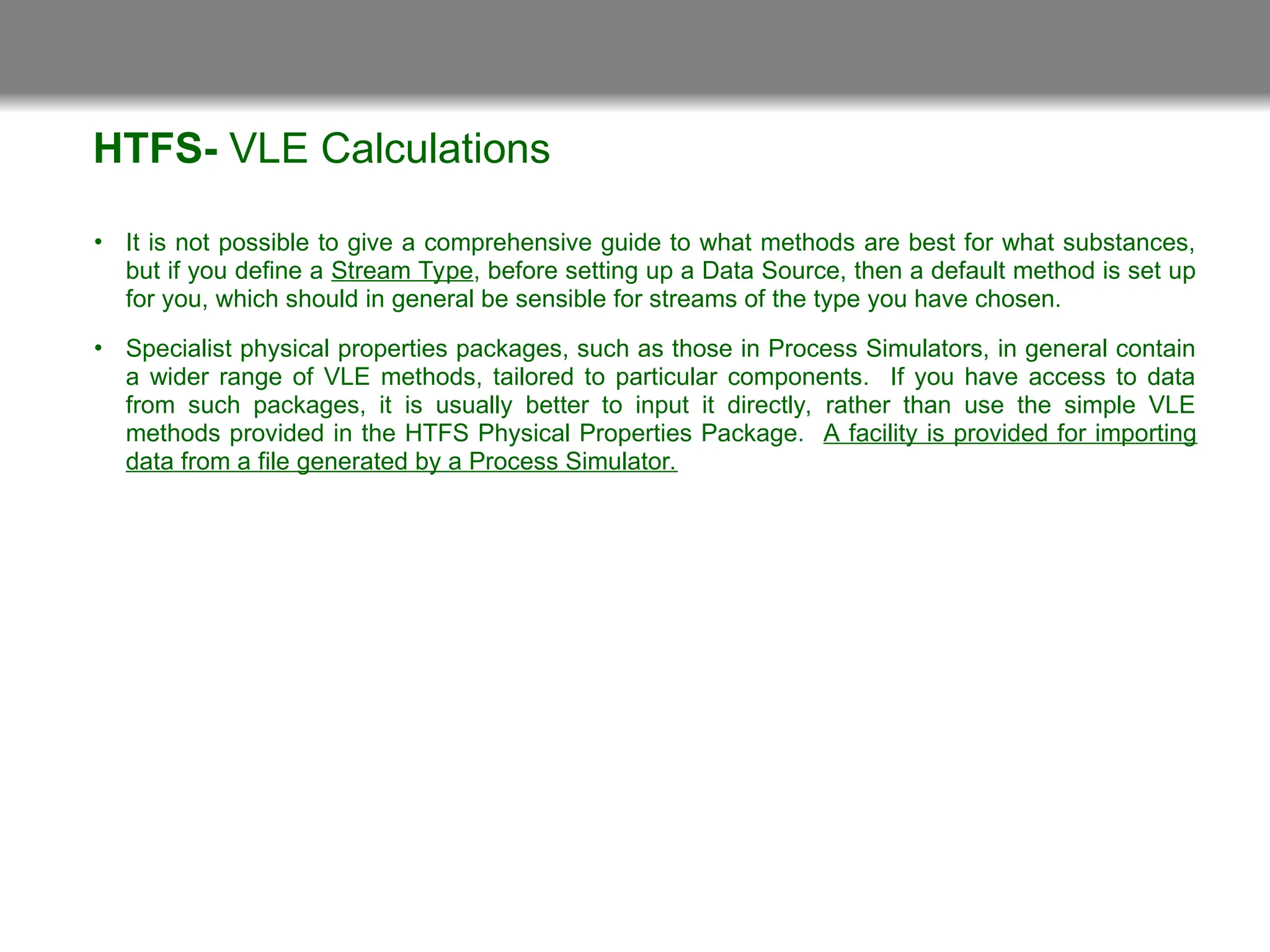 HTFS- VLE Calculations

• It is not possible to give a comprehensive guide to what methods are best for what substances, but if you define a Stream Type, before setting up a Data Source, then a default method is set up for you, which should in general be sensible for streams of the type you have chosen.

• Specialist physical properties packages, such as those in Process Simulators, in general contain a wider range of VLE methods, tailored to particular components. If you have access to data from such packages, it is usually better to input it directly, rather than use the simple VLE methods provided in the HTFS Physical Properties Package. A facility is provided for importing data from a file generated by a Process Simulator.